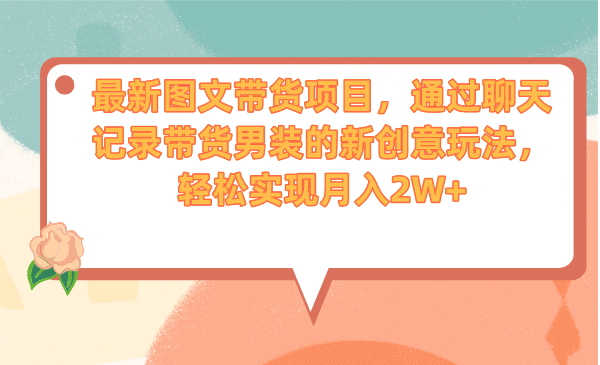 最新图文带货项目，通过聊天记录带货男装的新创意玩法，轻松实现月入2W+